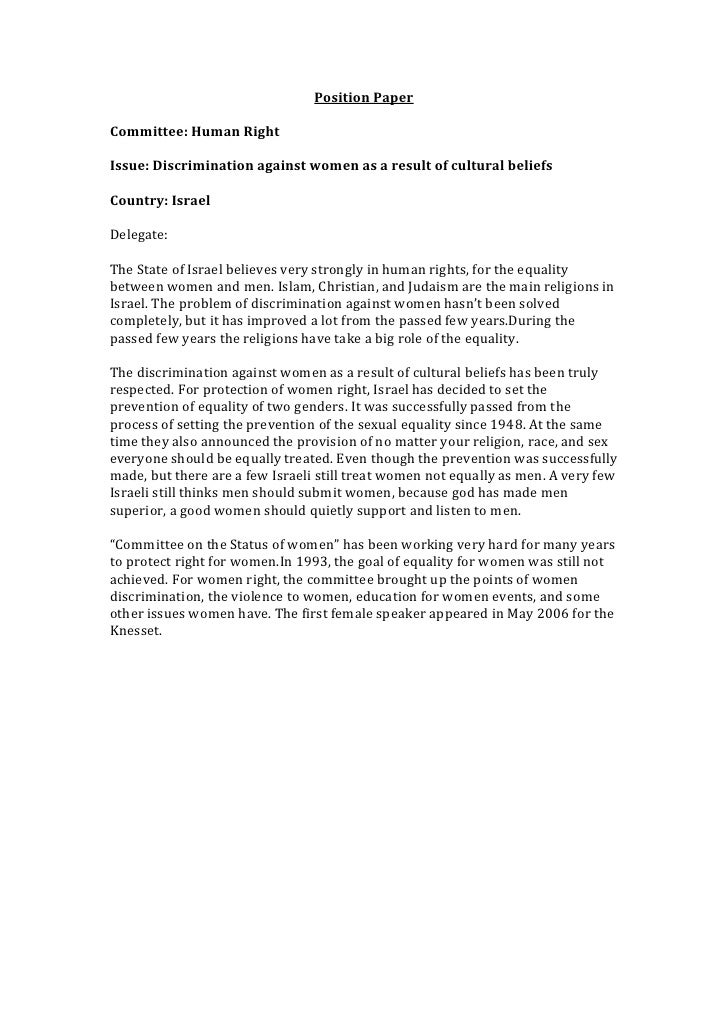 Position Paper

Committee: Human Right

Issue: Discrimination against women as a result of cultural beliefs

Country: Israel

Delegate:

The State of Israel believes very strongly in human rights, for the equality between women and men. Islam, Christian, and Judaism are the main religions in Israel. The problem of discrimination against women hasn't been solved completely, but it has improved a lot from the passed few years.During the passed few years the religions have take a big role of the equality.

The discrimination against women as a result of cultural beliefs has been truly respected. For protection of women right, Israel has decided to set the prevention of equality of two genders. It was successfully passed from the process of setting the prevention of the sexual equality since 1948. At the same time they also announced the provision of no matter your religion, race, and sex everyone should be equally treated. Even though the prevention was successfully made, but there are a few Israeli still treat women not equally as men. A very few Israeli still thinks men should submit women, because god has made men superior, a good women should quietly support and listen to men.

"Committee on the Status of women" has been working very hard for many years to protect right for women.In 1993, the goal of equality for women was still not achieved. For women right, the committee brought up the points of women discrimination, the violence to women, education for women events, and some other issues women have. The first female speaker appeared in May 2006 for the Knesset.